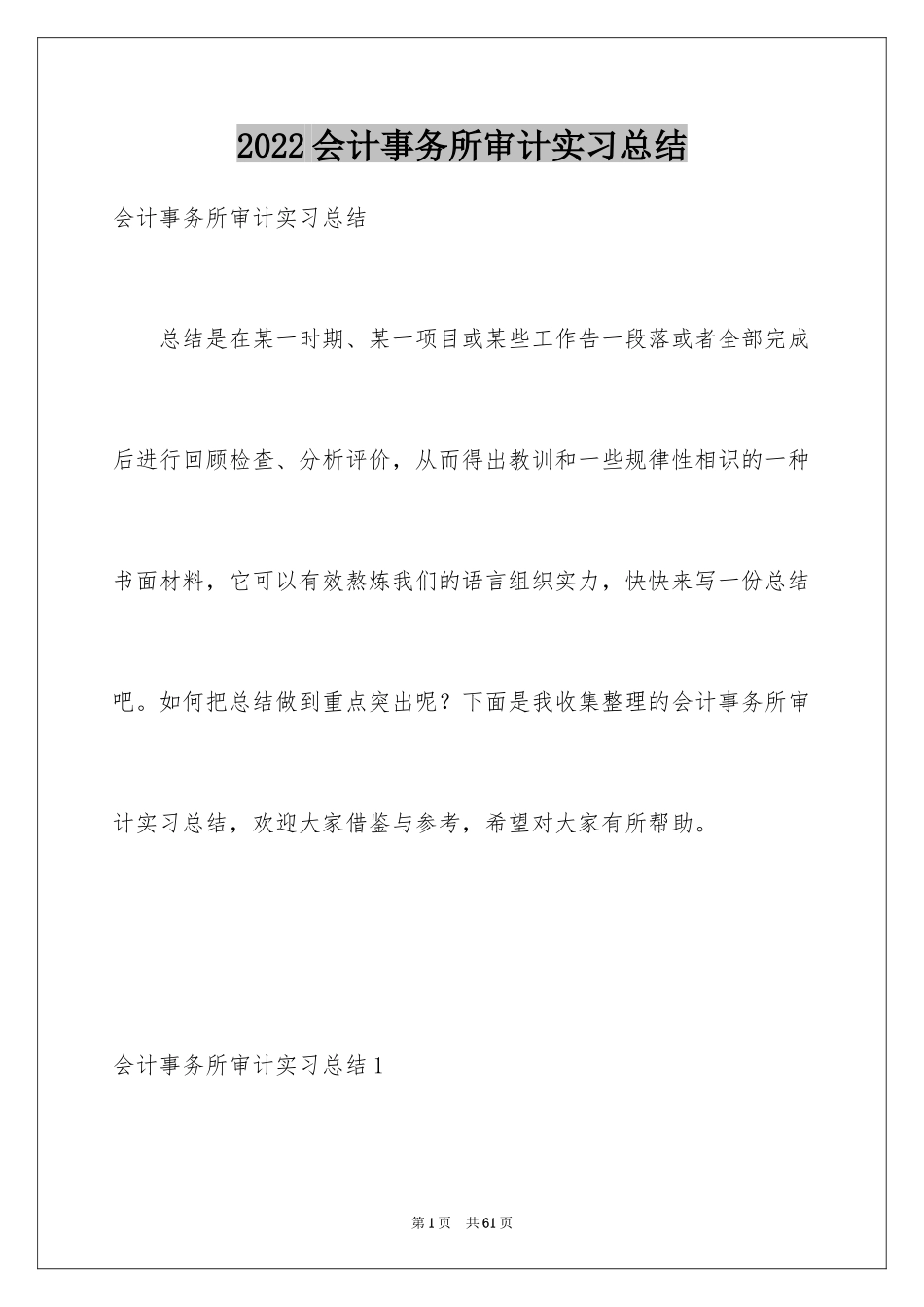 2022会计事务所审计实习总结

会计事务所审计实习总结

总结是在某一时期、某一项目或某些工作告一段落或者全部完成后进行回顾检查、分析评价，从而得出教训和一些规律性相识的一种书面材料，它可以有效熬炼我们的语言组织实力，快快来写一份总结吧。如何把总结做到重点突出呢？下面是我收集整理的会计事务所审计实习总结，欢迎大家借鉴与参考，希望对大家有所帮助。

会计事务所审计实习总结1

第1页 共61页